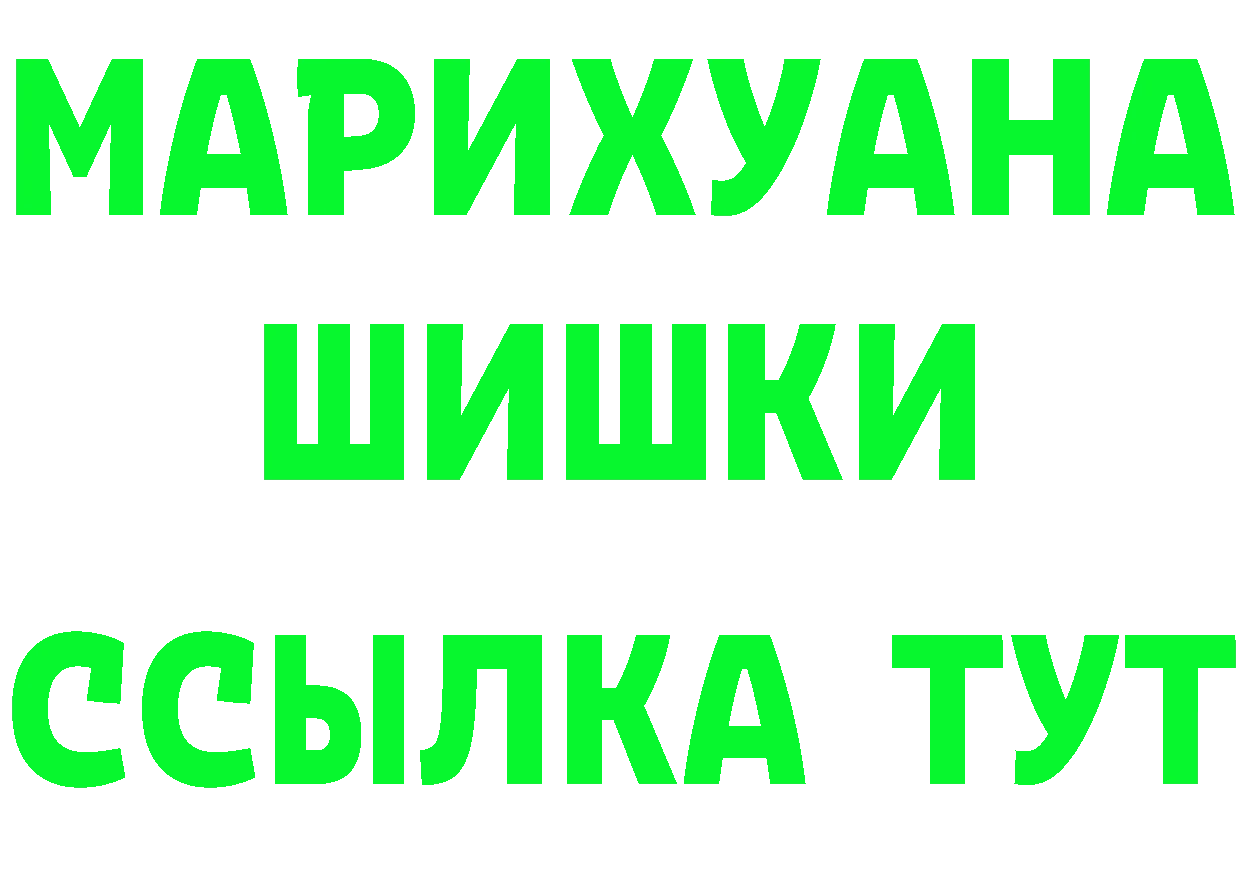 МАРИХУАНА
ШИШКИ
ССЫЛКА ТУТ